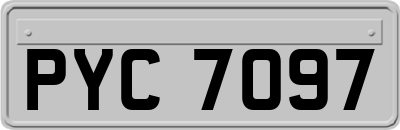 PYC 7097